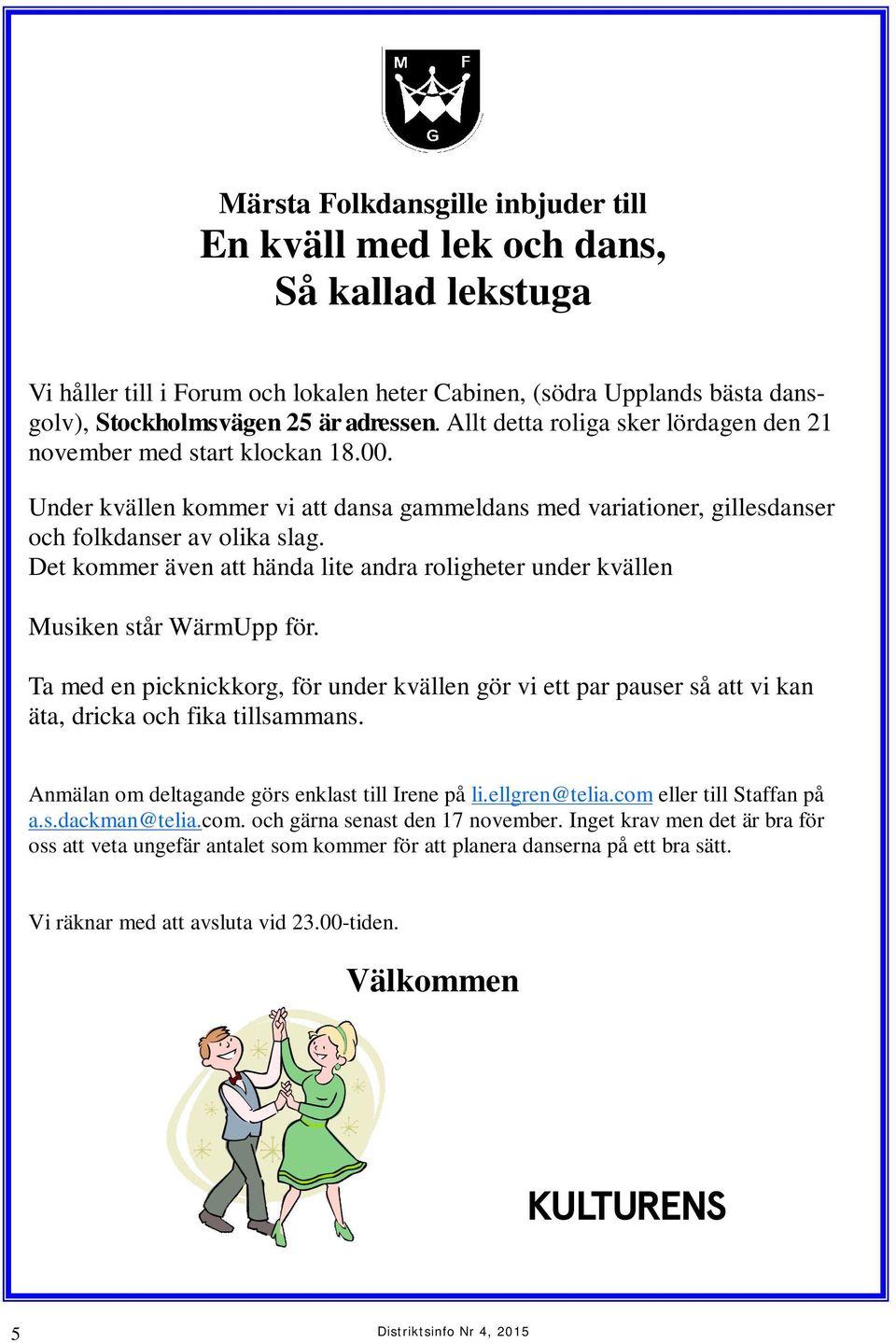 M F G

Märsta Folkdansgille inbjuder till
En kväll med lek och dans,
Så kallad lekstuga

Vi håller till i Forum och lokalen heter Cabinen, (södra Upplands bästa dansgolv), Stockholmsvägen 25 är adressen. Allt detta roliga sker lördagen den 21 november med start klockan 18.00.

Under kvällen kommer vi att dansa gammeldans med variationer, gillesdanser och folkdanser av olika slag.
Det kommer även att hända lite andra roligheter under kvällen

Musiken står WärmUpp för.

Ta med en picknickkorg, för under kvällen gör vi ett par pauser så att vi kan äta, dricka och fika tillsammans.

Anmälan om deltagande görs enklast till Irene på li.ellgren@telia.com eller till Staffan på a.s.dackman@telia.com. och gärna senast den 17 november. Inget krav men det är bra för oss att veta ungefär antalet som kommer för att planera danserna på ett bra sätt.

Vi räknar med att avsluta vid 23.00-tiden.

Välkommen

KULTURENS

5

Distriktsinfo Nr 4, 2015